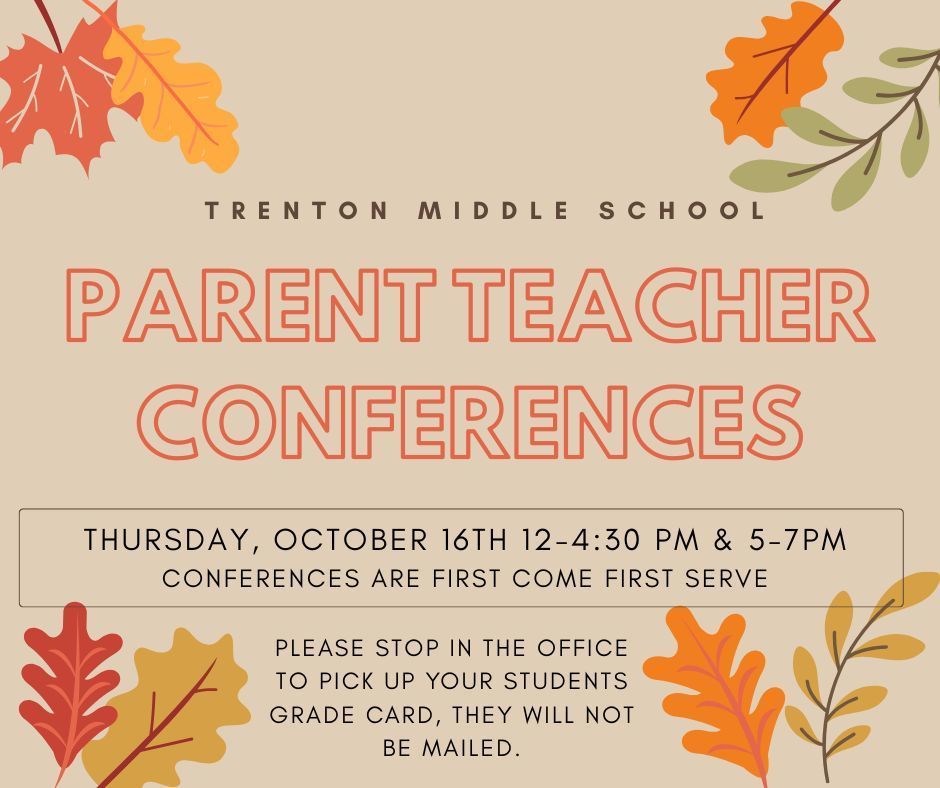 TRENTON MIDDLE SCHOOL

PARENT TEACHER CONFERENCES

THURSDAY, OCTOBER 16TH 12-4:30 PM & 5-7PM
CONFERENCES ARE FIRST COME FIRST SERVE

PLEASE STOP IN THE OFFICE TO PICK UP YOUR STUDENTS GRADE CARD, THEY WILL NOT BE MAILED.